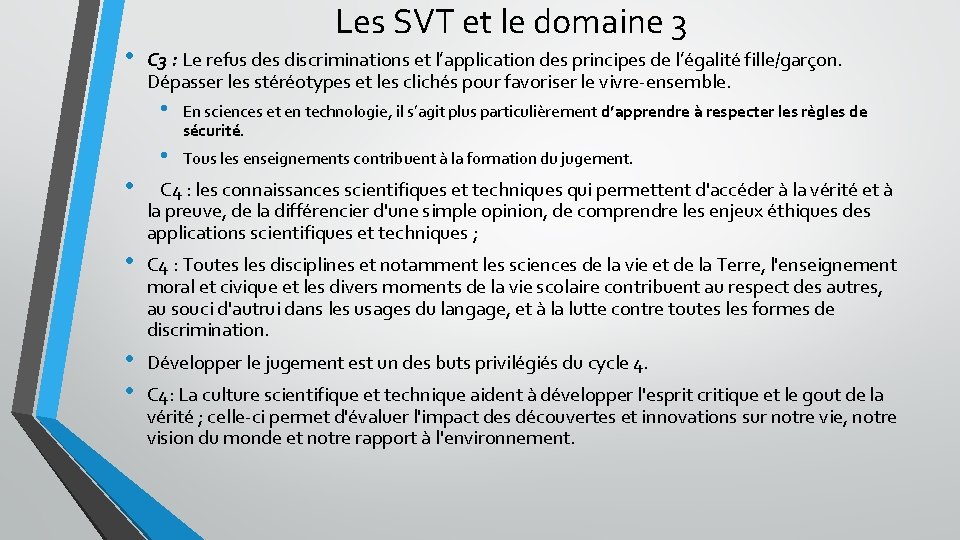 Les SVT et le domaine 3

• C3 : Le refus des discriminations et l'application des principes de l'égalité fille/garçon. Dépasser les stéréotypes et les clichés pour favoriser le vivre-ensemble.

• En sciences et en technologie, il s'agit plus particulièrement d'apprendre à respecter les règles de sécurité.

• Tous les enseignements contribuent à la formation du jugement.

• C4 : les connaissances scientifiques et techniques qui permettent d'accéder à la vérité et à la preuve, de la différencier d'une simple opinion, de comprendre les enjeux éthiques des applications scientifiques et techniques ;

• C4 : Toutes les disciplines et notamment les sciences de la vie et de la Terre, l'enseignement moral et civique et les divers moments de la vie scolaire contribuent au respect des autres, au souci d'autrui dans les usages du langage, et à la lutte contre toutes les formes de discrimination.

• Développer le jugement est un des buts privilégiés du cycle 4.

• C4: La culture scientifique et technique aident à développer l'esprit critique et le gout de la vérité ; celle-ci permet d'évaluer l'impact des découvertes et innovations sur notre vie, notre vision du monde et notre rapport à l'environnement.